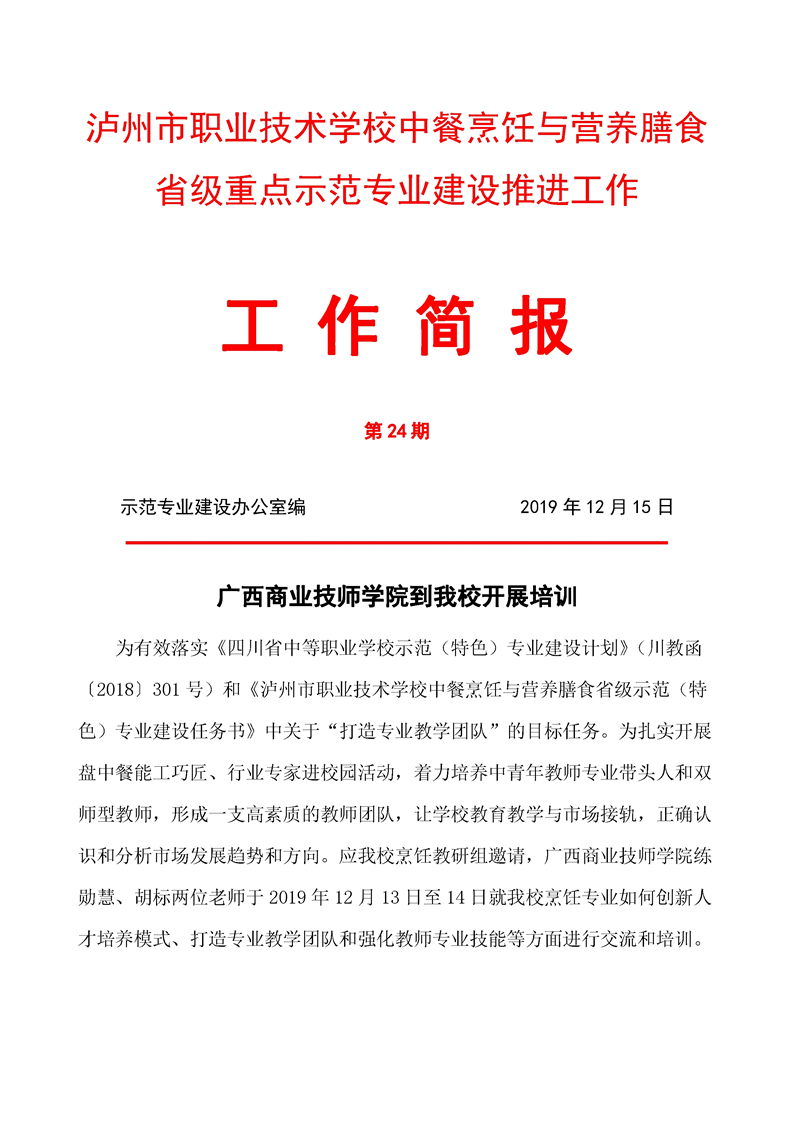 泸州市职业技术学校中餐烹饪与营养膳食
省级重点示范专业建设推进工作

工 作 简 报

第 24 期

示范专业建设办公室编 2019 年 12 月 15 日

广西商业技师学院到我校开展培训

为有效落实《四川省中等职业学校示范（特色）专业建设计划》（川教函〔2018〕301 号）和《泸州市职业技术学校中餐烹饪与营养膳食省级示范（特色）专业建设任务书》中关于“打造专业教学团队”的目标任务。为扎实开展盘中餐能工巧匠、行业专家进校园活动，着力培养中青年教师专业带头人和双师型教师，形成一支高素质的教师团队，让学校教育教学与市场接轨，正确认识和分析市场发展趋势和方向。应我校烹饪教研组邀请，广西商业技师学院练勋慧、胡标两位老师于 2019 年 12 月 13 日至 14 日就我校烹饪专业如何创新人才培养模式、打造专业教学团队和强化教师专业技能等方面进行交流和培训。